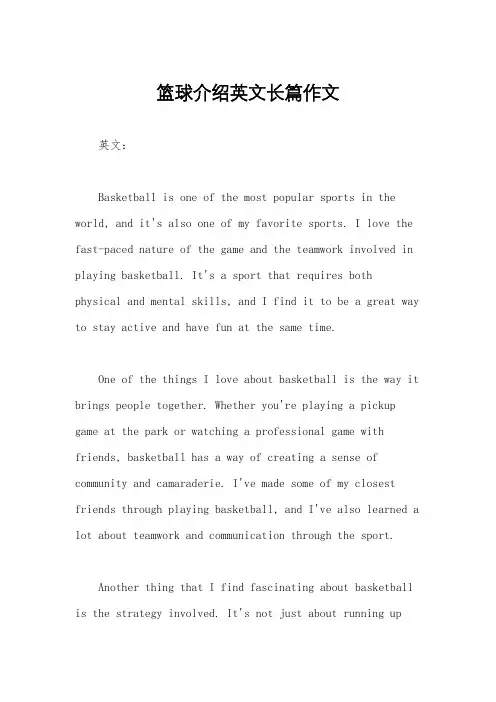 篮球介绍英文长篇作文

英文：

Basketball is one of the most popular sports in the world, and it's also one of my favorite sports. I love the fast-paced nature of the game and the teamwork involved in playing basketball. It's a sport that requires both physical and mental skills, and I find it to be a great way to stay active and have fun at the same time.

One of the things I love about basketball is the way it brings people together. Whether you're playing a pickup game at the park or watching a professional game with friends, basketball has a way of creating a sense of community and camaraderie. I've made some of my closest friends through playing basketball, and I've also learned a lot about teamwork and communication through the sport.

Another thing that I find fascinating about basketball is the strategy involved. It's not just about running up